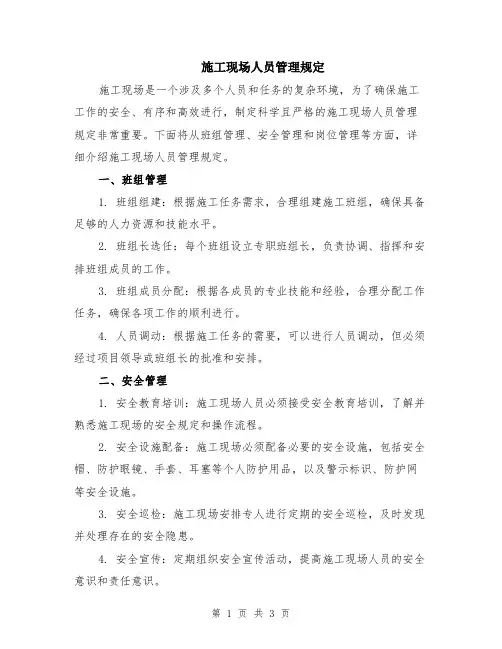 施工现场人员管理规定

施工现场是一个涉及多个人员和任务的复杂环境，为了确保施工工作的安全、有序和高效进行，制定科学且严格的施工现场人员管理规定非常重要。下面将从班组管理、安全管理和岗位管理等方面，详细介绍施工现场人员管理规定。

一、班组管理

1. 班组组建：根据施工任务需求，合理组建施工班组，确保具备足够的人力资源和技能水平。

2. 班组长选任：每个班组设立专职班组长，负责协调、指挥和安排班组成员的工作。

3. 班组成员分配：根据各成员的专业技能和经验，合理分配工作任务，确保各项工作的顺利进行。

4. 人员调动：根据施工任务的需要，可以进行人员调动，但必须经过项目领导或班组长的批准和安排。

二、安全管理

1. 安全教育培训：施工现场人员必须接受安全教育培训，了解并熟悉施工现场的安全规定和操作流程。

2. 安全设施配备：施工现场必须配备必要的安全设施，包括安全帽、防护眼镜、手套、耳塞等个人防护用品，以及警示标识、防护网等安全设施。

3. 安全巡检：施工现场安排专人进行定期的安全巡检，及时发现并处理存在的安全隐患。

4. 安全宣传：定期组织安全宣传活动，提高施工现场人员的安全意识和责任意识。

第 1 页 共 3 页